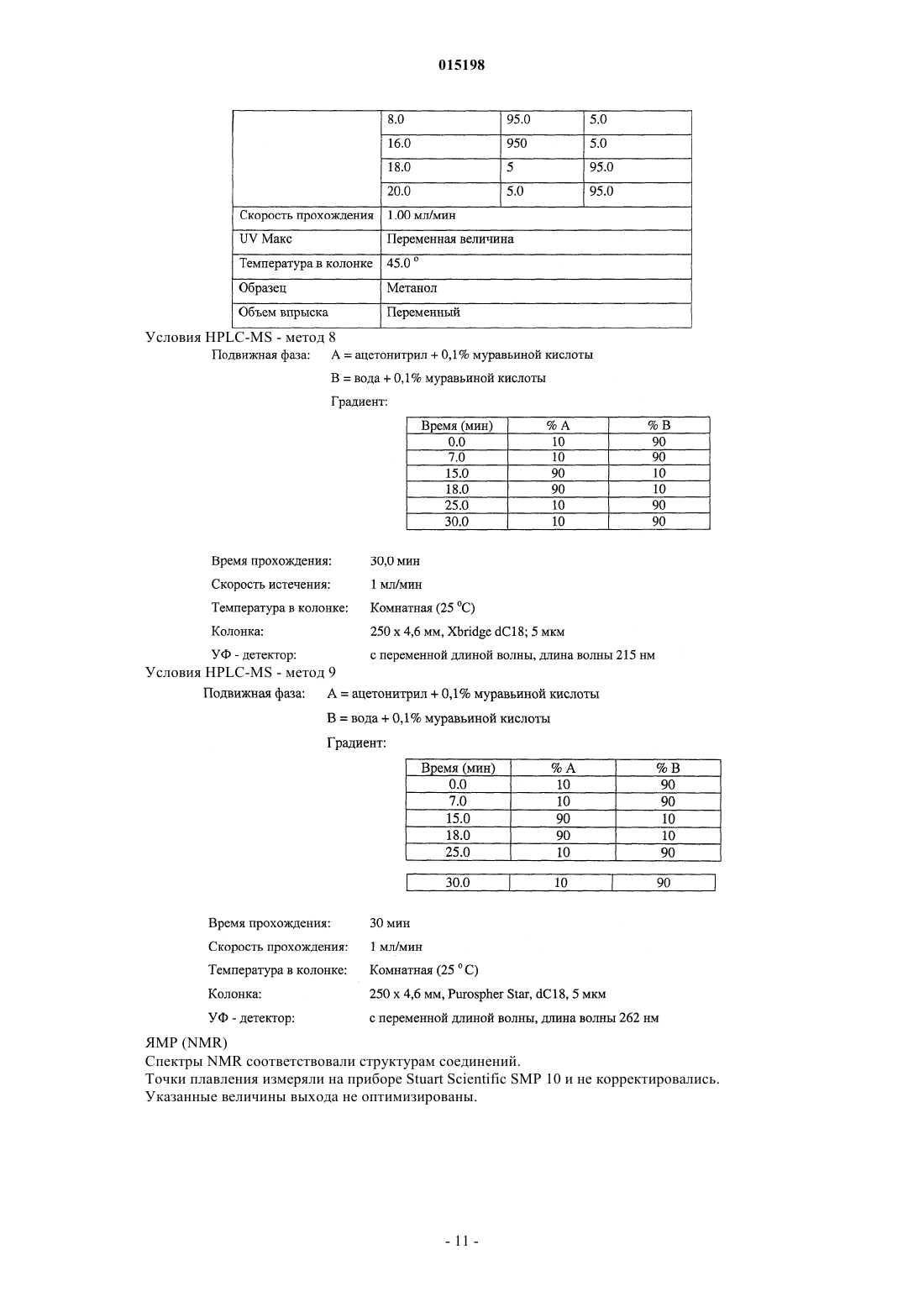 015198

| | 8.0 | 95.0 | 5.0 |
|---|---|---|---|
| | 16.0 | 950 | 5.0 |
| | 18.0 | 5 | 95.0 |
| | 20.0 | 5.0 | 95.0 |
| Скорость прохождения | 1.00 мл/мин | | |
| UV Макс | Переменная величина | | |
| Температура в колонке | 45.0 ° | | |
| Образец | Метанол | | |
| Объем впрыска | Переменный | | |

Условия HPLC-MS - метод 8

Подвижная фаза: A = ацетонитрил + 0,1% муравьиной кислоты

B = вода + 0,1% муравьиной кислоты

Градиент:

| Время (мин) | % A | % B |
|---|---|---|
| 0.0 | 10 | 90 |
| 7.0 | 10 | 90 |
| 15.0 | 90 | 10 |
| 18.0 | 90 | 10 |
| 25.0 | 10 | 90 |
| 30.0 | 10 | 90 |

Время прохождения: 30,0 мин

Скорость истечения: 1 мл/мин

Температура в колонке: Комнатная (25 °C)

Колонка: 250 x 4,6 мм, Xbridge dC18; 5 мкм

УФ - детектор: с переменной длиной волны, длина волны 215 нм

Условия HPLC-MS - метод 9

Подвижная фаза: A = ацетонитрил + 0,1% муравьиной кислоты

B = вода + 0,1% муравьиной кислоты

Градиент:

| Время (мин) | % A | % B |
|---|---|---|
| 0.0 | 10 | 90 |
| 7.0 | 10 | 90 |
| 15.0 | 90 | 10 |
| 18.0 | 90 | 10 |
| 25.0 | 10 | 90 |
| 30.0 | 10 | 90 |

Время прохождения: 30 мин

Скорость прохождения: 1 мл/мин

Температура в колонке: Комнатная (25 °C)

Колонка: 250 x 4,6 мм, Purospher Star, dC18, 5 мкм

УФ - детектор: с переменной длиной волны, длина волны 262 нм

ЯМР (NMR)

Спектры NMR соответствовали структурам соединений.

Точки плавления измеряли на приборе Stuart Scientific SMP 10 и не корректировались.

Указанные величины выхода не оптимизированы.

- 11 -